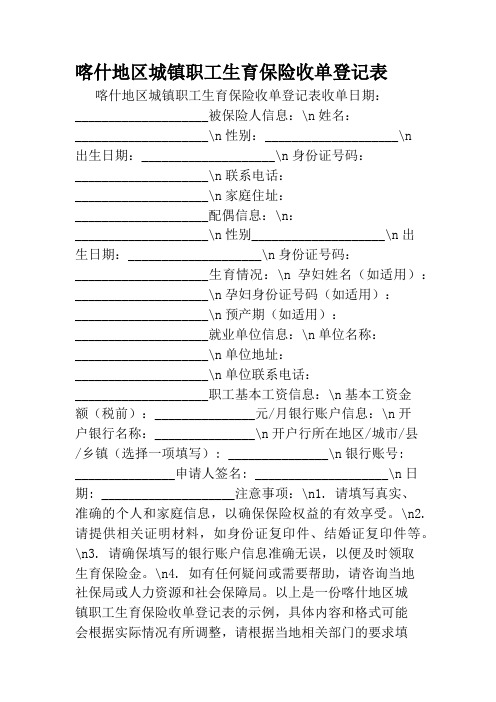 喀什地区城镇职工生育保险收单登记表

喀什地区城镇职工生育保险收单登记表收单日期：____________________被保险人信息：\n 姓名：____________________\n 性别：____________________\n 出生日期：____________________\n 身份证号码：____________________\n 联系电话：____________________\n 家庭住址：____________________配偶信息：\n：____________________\n 性别____________________\n 出生日期：____________________\n 身份证号码：____________________生育情况：\n 孕妇姓名（如适用）：____________________\n 孕妇身份证号码（如适用）：____________________\n 预产期（如适用）：____________________就业单位信息：\n 单位名称：____________________\n 单位地址：____________________\n 单位联系电话：____________________职工基本工资信息：\n 基本工资金额（税前）：_______________元/月银行账户信息：\n 开户银行名称：_______________\n 开户行所在地区/城市/县/乡镇（选择一项填写）：_______________\n 银行账号：_______________申请人签名：____________________\n 日期：____________________注意事项：\n1. 请填写真实、准确的个人和家庭信息，以确保保险权益的有效享受。\n2. 请提供相关证明材料，如身份证复印件、结婚证复印件等。\n3. 请确保填写的银行账户信息准确无误，以便及时领取生育保险金。\n4. 如有任何疑问或需要帮助，请咨询当地社保局或人力资源和社会保障局。以上是一份喀什地区城镇职工生育保险收单登记表的示例，具体内容和格式可能会根据实际情况有所调整，请根据当地相关部门的要求填